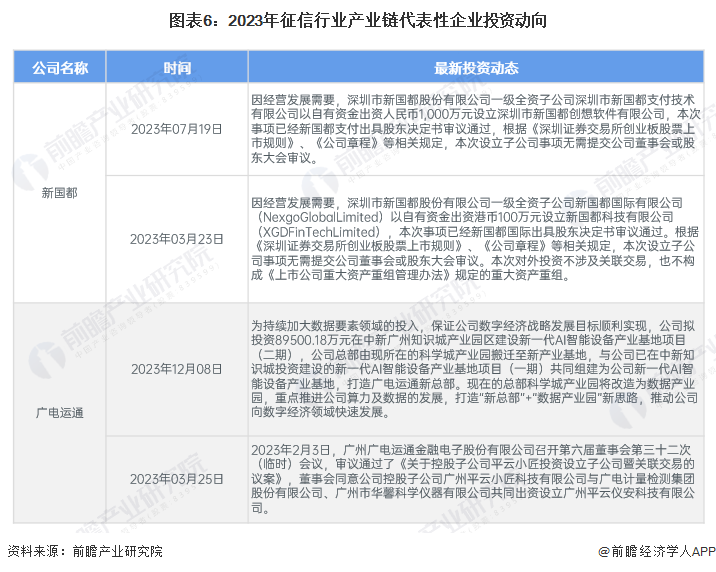 图表6：2023年征信行业产业链代表性企业投资动向

| 公司名称 | 时间 | 最新投资动态 |
|---|---|---|
| 新国都 | 2023年07月19日 | 因经营发展需要，深圳市新国都股份有限公司一级全资子公司深圳市新国都支付技术有限公司以自有资金出资人民币1,000万元设立深圳市新国都创想软件有限公司，本次事项已经新国都支付出具股东决定书审议通过，根据《深圳证券交易所创业板股票上市规则》、《公司章程》等相关规定，本次设立子公司事项无需提交公司董事会或股东大会审议。 |
| 新国都 | 2023年03月23日 | 因经营发展需要，深圳市新国都股份有限公司一级全资子公司新国都国际有限公司（NexgoGlobalLimited）以自有资金出资港币100万元设立新国都科技有限公司（XGDFinTechLimited），本次事项已经新国都国际出具股东决定书审议通过。根据《深圳证券交易所创业板股票上市规则》、《公司章程》等相关规定，本次设立子公司事项无需提交公司董事会或股东大会审议。本次对外投资不涉及关联交易，也不构成《上市公司重大资产重组管理办法》规定的重大资产重组。 |
| 广电运通 | 2023年12月08日 | 为持续加大数据要素领域的投入，保证公司数字经济战略发展目标顺利实现，公司拟投资89500.18万元在中新广州知识城产业园区建设新一代AI智能设备产业基地项目（二期），公司总部由现所在的科学城产业园搬迁至新产业基地，与公司已在中新知识城投资建设的新一代AI智能设备产业基地项目（一期）共同组建为公司新一代AI智能设备产业基地，打造广电运通新总部。现在的总部科学城产业园将改造为数据产业园，重点推进公司算力及数据的发展，打造"新总部"+"数据产业园"新思路，推动公司向数字经济领域快速发展。 |
| 广电运通 | 2023年03月25日 | 2023年2月3日，广州广电运通金融电子股份有限公司召开第六届董事会第三十二次（临时）会议，审议通过了《关于控股子公司平云小匠投资设立子公司暨关联交易的议案》，董事会同意公司控股子公司广州平云小匠科技有限公司与广电计量检测集团股份有限公司、广州市华馨科学仪器有限公司共同出资设立广州平云仪安科技有限公司。 |

资料来源：前瞻产业研究院

@前瞻经济学人APP